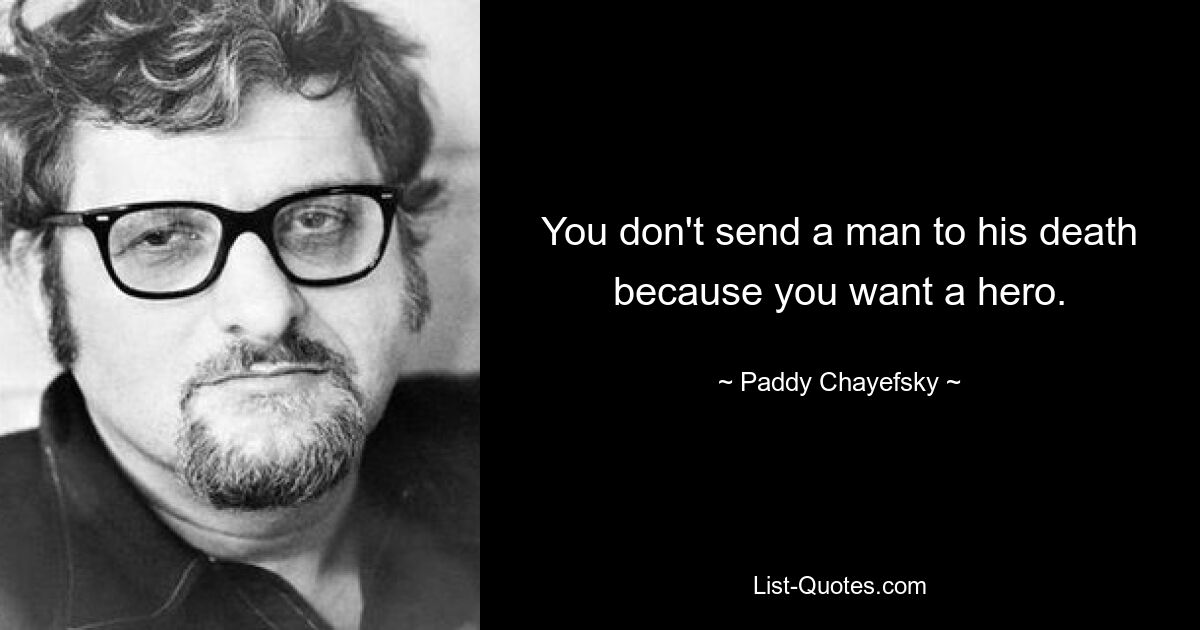 You don't send a man to his death because you want a hero.

~ Paddy Chayefsky ~

List-Quotes.com